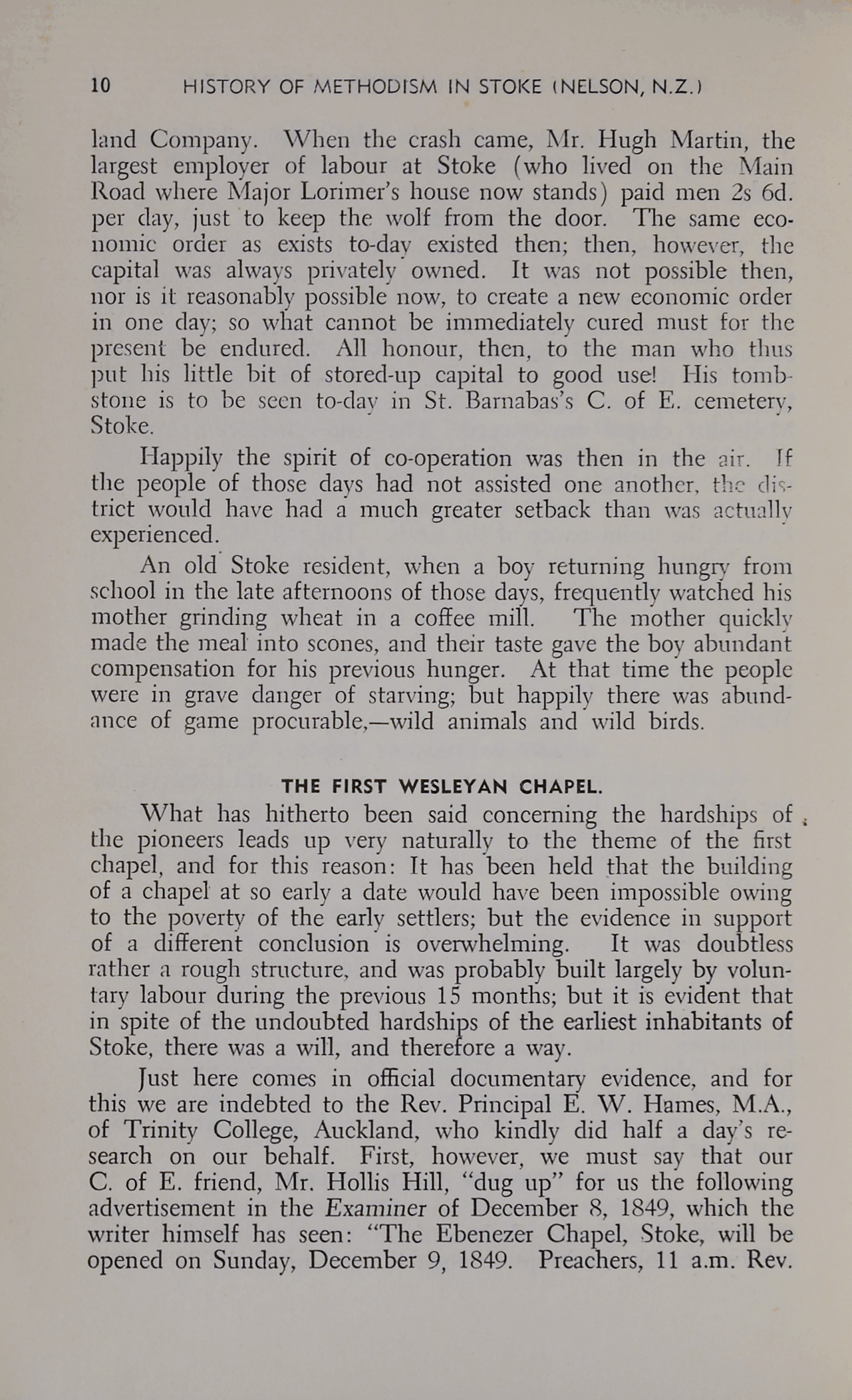 10 HISTORY OF METHODISM IN STOKE (NELSON, N.Z.)

land Company. When the crash came, Mr. Hugh Martin, the largest employer of labour at Stoke (who lived on the Main Road where Major Lorimer's house now stands) paid men 2s 6d. per day, just to keep the wolf from the door. The same economic order as exists to-day existed then; then, however, the capital was always privately owned. It was not possible then, nor is it reasonably possible now, to create a new economic order in one day; so what cannot be immediately cured must for the present be endured. All honour, then, to the man who thus put his little bit of stored-up capital to good use! His tombstone is to be seen to-day in St. Barnabas's C. of E. cemetery, Stoke.

Happily the spirit of co-operation was then in the air. If the people of those days had not assisted one another, the district would have had a much greater setback than was actually experienced.

An old Stoke resident, when a boy returning hungry from school in the late afternoons of those days, frequently watched his mother grinding wheat in a coffee mill. The mother quickly made the meal into scones, and their taste gave the boy abundant compensation for his previous hunger. At that time the people were in grave danger of starving; but happily there was abundance of game procurable,—wild animals and wild birds.

THE FIRST WESLEYAN CHAPEL.

What has hitherto been said concerning the hardships of the pioneers leads up very naturally to the theme of the first chapel, and for this reason: It has been held that the building of a chapel at so early a date would have been impossible owing to the poverty of the early settlers; but the evidence in support of a different conclusion is overwhelming. It was doubtless rather a rough structure, and was probably built largely by voluntary labour during the previous 15 months; but it is evident that in spite of the undoubted hardships of the earliest inhabitants of Stoke, there was a will, and therefore a way.

Just here comes in official documentary evidence, and for this we are indebted to the Rev. Principal E. W. Hames, M.A., of Trinity College, Auckland, who kindly did half a day's research on our behalf. First, however, we must say that our C. of E. friend, Mr. Hollis Hill, "dug up" for us the following advertisement in the Examiner of December 8, 1849, which the writer himself has seen: "The Ebenezer Chapel, Stoke, will be opened on Sunday, December 9, 1849. Preachers, 11 a.m. Rev.